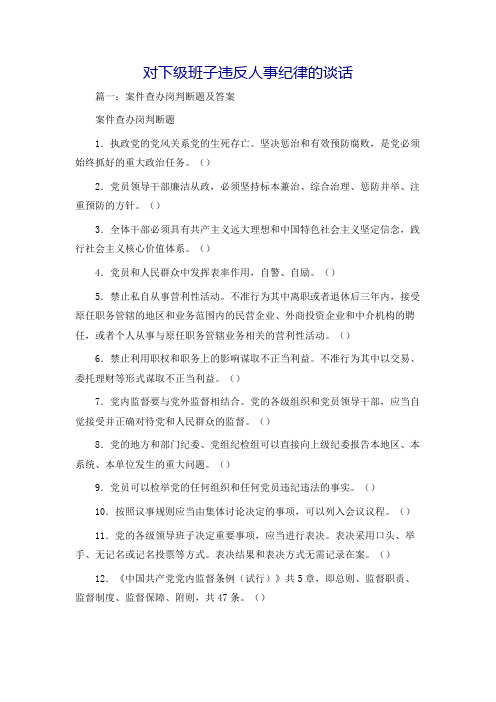 对下级班子违反人事纪律的谈话

篇一：案件查办岗判断题及答案

案件查办岗判断题

1．执政党的党风关系党的生死存亡。坚决惩治和有效预防腐败，是党必须始终抓好的重大政治任务。（）

2．党员领导干部廉洁从政，必须坚持标本兼治、综合治理、惩防并举、注重预防的方针。（）

3．全体干部必须具有共产主义远大理想和中国特色社会主义坚定信念，践行社会主义核心价值体系。（）

4．党员和人民群众中发挥表率作用，自警、自励。（）

5．禁止私自从事营利性活动。不准行为其中离职或者退休后三年内，接受原任职务管辖的地区和业务范围内的民营企业、外商投资企业和中介机构的聘任，或者个人从事与原任职务管辖业务相关的营利性活动。（）

6．禁止利用职权和职务上的影响谋取不正当利益。不准行为其中以交易、委托理财等形式谋取不正当利益。（）

7．党内监督要与党外监督相结合。党的各级组织和党员领导干部，应当自觉接受并正确对待党和人民群众的监督。（）

8．党的地方和部门纪委、党组纪检组可以直接向上级纪委报告本地区、本系统、本单位发生的重大问题。（）

9．党员可以检举党的任何组织和任何党员违纪违法的事实。（）

10．按照议事规则应当由集体讨论决定的事项，可以列入会议议程。（）

11．党的各级领导班子决定重要事项，应当进行表决。表决采用口头、举手、无记名或记名投票等方式。表决结果和表决方式无需记录在案。（）

12．《中国共产党党内监督条例（试行）》共5章，即总则、监督职责、监督制度、监督保障、附则，共47条。（）